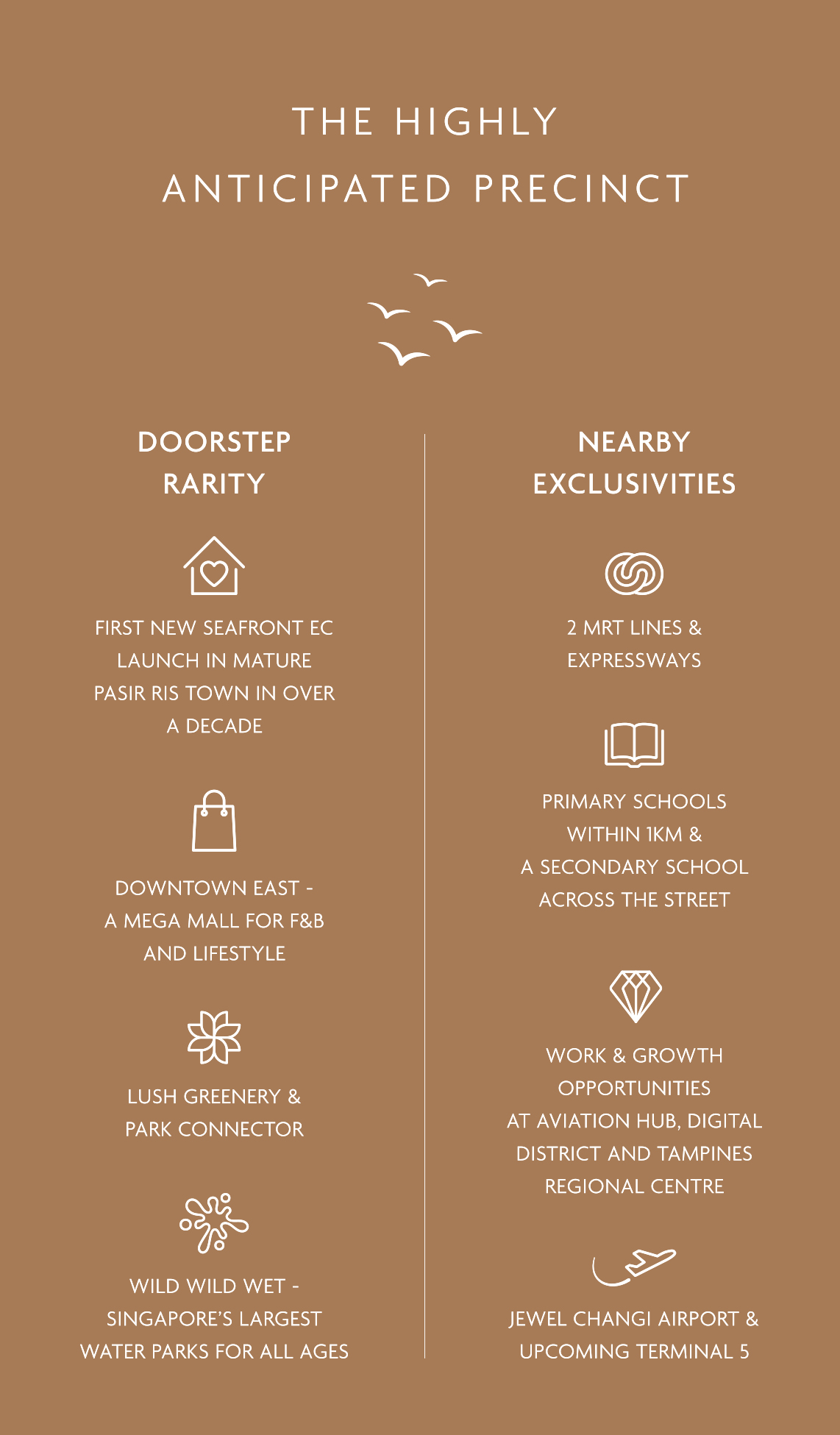 THE HIGHLY ANTICIPATED PRECINCT

DOORSTEP RARITY

FIRST NEW SEAFRONT EC LAUNCH IN MATURE PASIR RIS TOWN IN OVER A DECADE

DOWNTOWN EAST - A MEGA MALL FOR F&B AND LIFESTYLE

LUSH GREENERY & PARK CONNECTOR

WILD WILD WET - SINGAPORE'S LARGEST WATER PARKS FOR ALL AGES

NEARBY EXCLUSIVITIES

2 MRT LINES & EXPRESSWAYS

PRIMARY SCHOOLS WITHIN 1KM & A SECONDARY SCHOOL ACROSS THE STREET

WORK & GROWTH OPPORTUNITIES AT AVIATION HUB, DIGITAL DISTRICT AND TAMPINES REGIONAL CENTRE

JEWEL CHANGI AIRPORT & UPCOMING TERMINAL 5